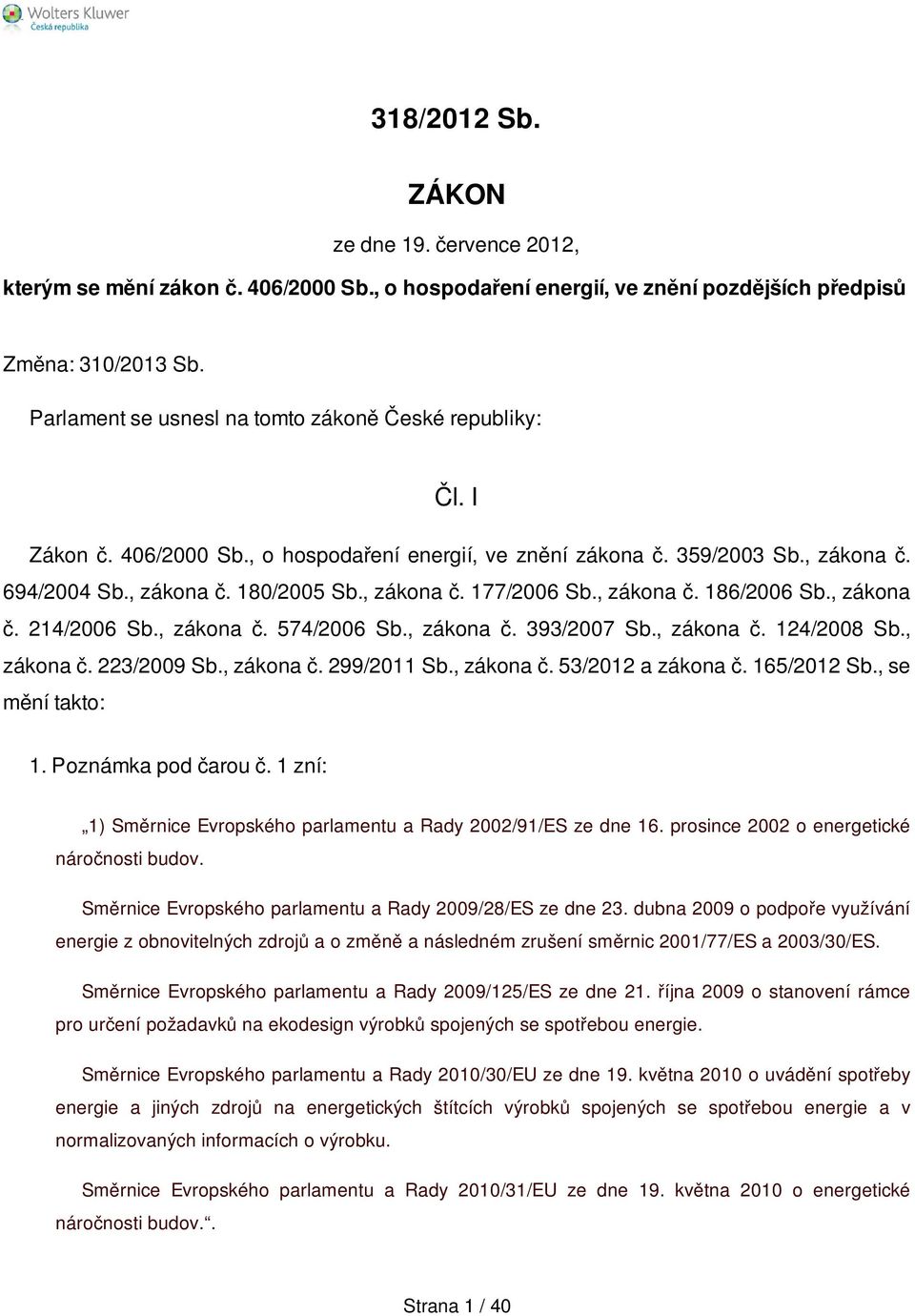 Wolters Kluwer
Česká republika

318/2012 Sb.

ZÁKON

ze dne 19. července 2012,

kterým se mění zákon č. 406/2000 Sb., o hospodaření energií, ve znění pozdějších předpisů

Změna: 310/2013 Sb.

Parlament se usnesl na tomto zákoně České republiky:

Čl. I

Zákon č. 406/2000 Sb., o hospodaření energií, ve znění zákona č. 359/2003 Sb., zákona č. 694/2004 Sb., zákona č. 180/2005 Sb., zákona č. 177/2006 Sb., zákona č. 186/2006 Sb., zákona č. 214/2006 Sb., zákona č. 574/2006 Sb., zákona č. 393/2007 Sb., zákona č. 124/2008 Sb., zákona č. 223/2009 Sb., zákona č. 299/2011 Sb., zákona č. 53/2012 a zákona č. 165/2012 Sb., se mění takto:

1. Poznámka pod čarou č. 1 zní:

„1) Směrnice Evropského parlamentu a Rady 2002/91/ES ze dne 16. prosince 2002 o energetické náročnosti budov.

Směrnice Evropského parlamentu a Rady 2009/28/ES ze dne 23. dubna 2009 o podpoře využívání energie z obnovitelných zdrojů a o změně a následném zrušení směrnic 2001/77/ES a 2003/30/ES.

Směrnice Evropského parlamentu a Rady 2009/125/ES ze dne 21. října 2009 o stanovení rámce pro určení požadavků na ekodesign výrobků spojených se spotřebou energie.

Směrnice Evropského parlamentu a Rady 2010/30/EU ze dne 19. května 2010 o uvádění spotřeby energie a jiných zdrojů na energetických štítcích výrobků spojených se spotřebou energie a v normalizovaných informacích o výrobku.

Směrnice Evropského parlamentu a Rady 2010/31/EU ze dne 19. května 2010 o energetické náročnosti budov.“.

Strana 1 / 40